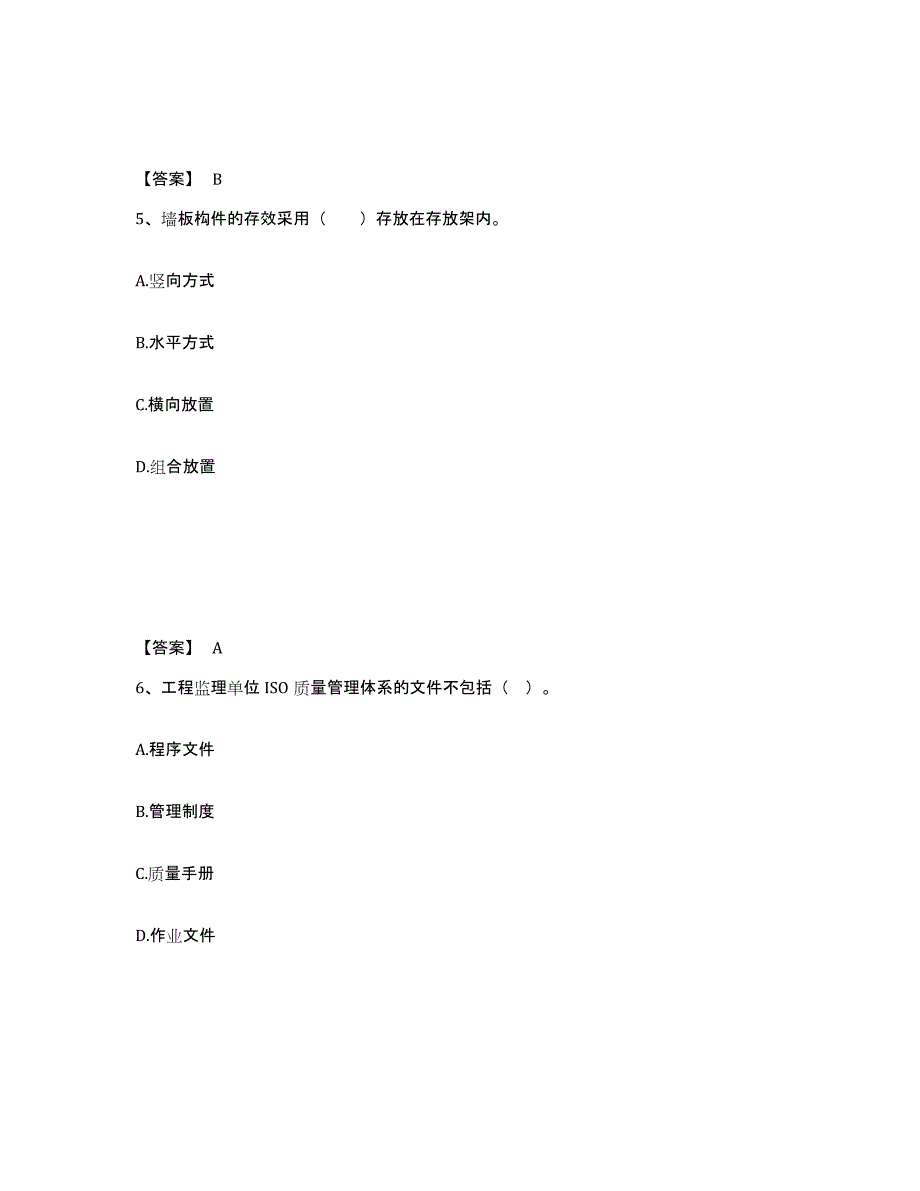 【答案】 B

5、墙板构件的存效采用（　　）存放在存放架内。

A.竖向方式

B.水平方式

C.横向放置

D.组合放置

【答案】 A

6、工程监理单位 ISO 质量管理体系的文件不包括（　）。

A.程序文件

B.管理制度

C.质量手册

D.作业文件